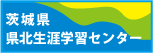 茨城県
県北生涯学習センター